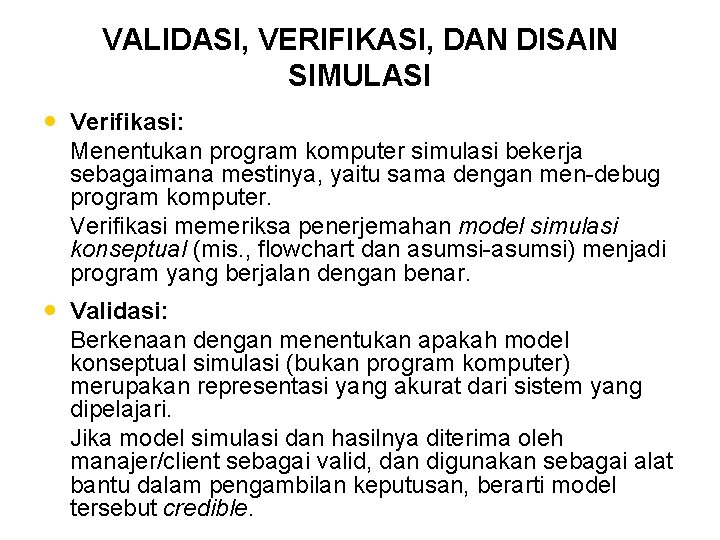 VALIDASI, VERIFIKASI, DAN DISAIN SIMULASI

• Verifikasi:

Menentukan program komputer simulasi bekerja sebagaimana mestinya, yaitu sama dengan men-debug program komputer.

Verifikasi memeriksa penerjemahan model simulasi konseptual (mis., flowchart dan asumsi-asumsi) menjadi program yang berjalan dengan benar.

• Validasi:

Berkenaan dengan menentukan apakah model konseptual simulasi (bukan program komputer) merupakan representasi yang akurat dari sistem yang dipelajari.

Jika model simulasi dan hasilnya diterima oleh manajer/client sebagai valid, dan digunakan sebagai alat bantu dalam pengambilan keputusan, berarti model tersebut credible.